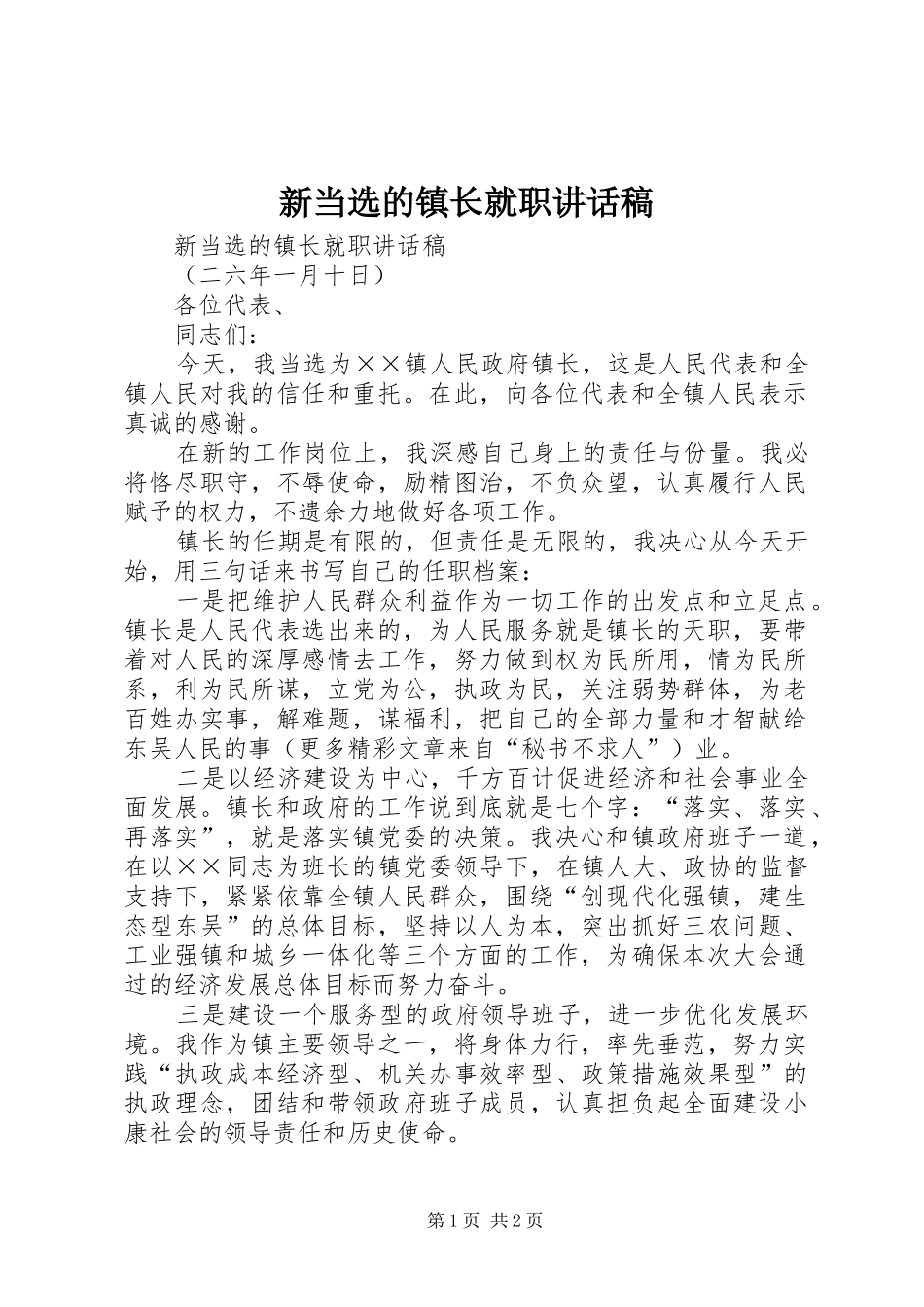 新当选的镇长就职讲话稿

新当选的镇长就职讲话稿

（二六年一月十日）

各位代表、

同志们：

今天，我当选为××镇人民政府镇长，这是人民代表和全镇人民对我的信任和重托。在此，向各位代表和全镇人民表示真诚的感谢。

在新的工作岗位上，我深感自己身上的责任与份量。我必将恪尽职守，不辱使命，励精图治，不负众望，认真履行人民赋予的权力，不遗余力地做好各项工作。

镇长的任期是有限的，但责任是无限的，我决心从今天开始，用三句话来书写自己的任职档案：

一是把维护人民群众利益作为一切工作的出发点和立足点。镇长是人民代表选出来的，为人民服务就是镇长的天职，要带着对人民的深厚感情去工作，努力做到权为民所用，情为民所系，利为民所谋，立党为公，执政为民，关注弱势群体，为老百姓办实事，解难题，谋福利，把自己的全部力量和才智献给东吴人民的事（更多精彩文章来自“秘书不求人”）业。

二是以经济建设为中心，千方百计促进经济和社会事业全面发展。镇长和政府的工作说到底就是七个字：“落实、落实、再落实”，就是落实镇党委的决策。我决心和镇政府班子一道，在以××同志为班长的镇党委领导下，在镇人大、政协的监督支持下，紧紧依靠全镇人民群众，围绕“创现代化强镇，建生态型东吴”的总体目标，坚持以人为本，突出抓好三农问题、工业强镇和城乡一体化等三个方面的工作，为确保本次大会通过的经济发展总体目标而努力奋斗。

三是建设一个服务型的政府领导班子，进一步优化发展环境。我作为镇主要领导之一，将身体力行，率先垂范，努力实践“执政成本经济型、机关办事效率型、政策措施效果型”的执政理念，团结和带领政府班子成员，认真担负起全面建设小康社会的领导责任和历史使命。

第1页 共2页